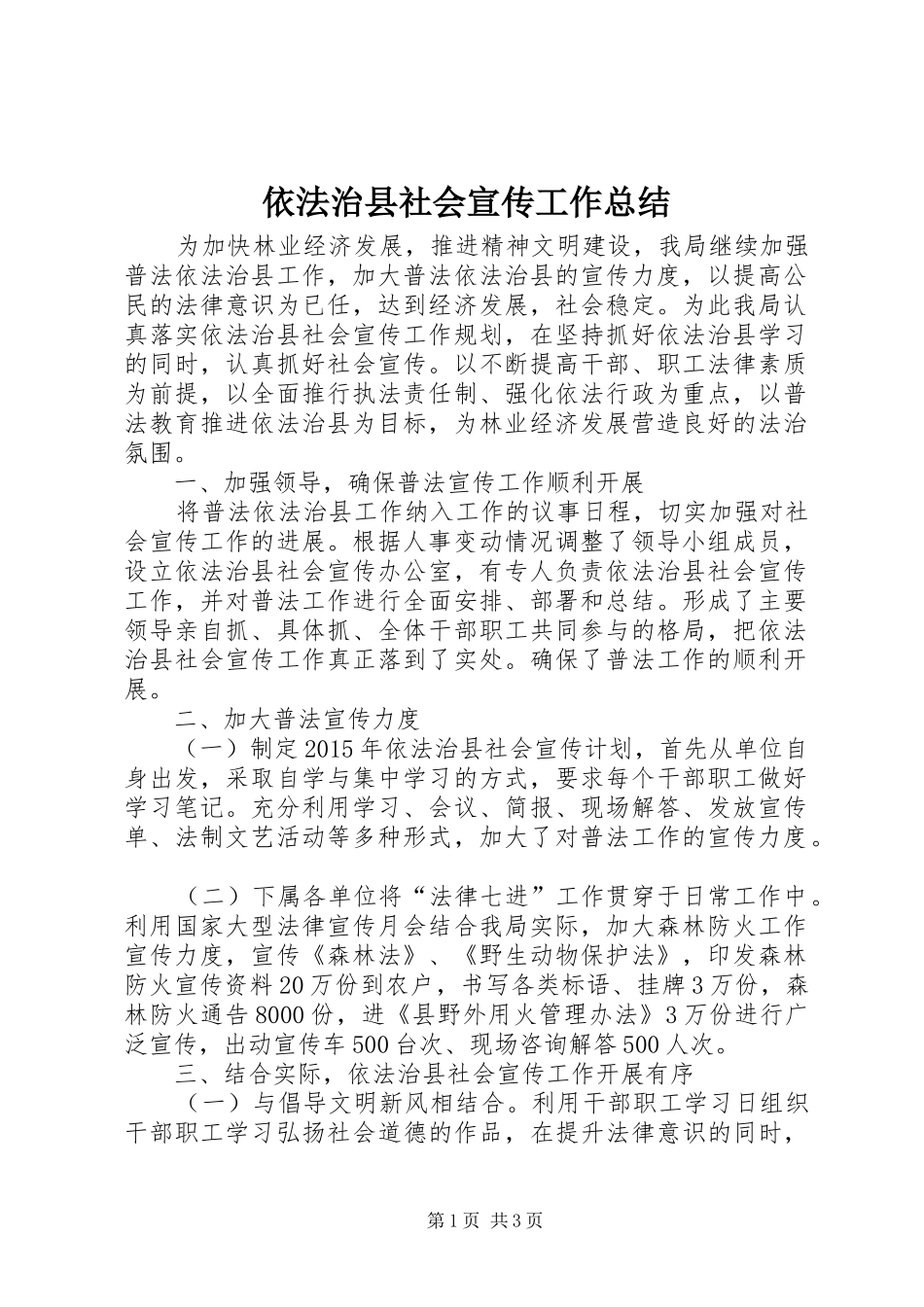 依法治县社会宣传工作总结

为加快林业经济发展，推进精神文明建设，我局继续加强普法依法治县工作，加大普法依法治县的宣传力度，以提高公民的法律意识为已任，达到经济发展，社会稳定。为此我局认真落实依法治县社会宣传工作规划，在坚持抓好依法治县学习的同时，认真抓好社会宣传。以不断提高干部、职工法律素质为前提，以全面推行执法责任制、强化依法行政为重点，以普法教育推进依法治县为目标，为林业经济发展营造良好的法治氛围。

一、加强领导，确保普法宣传工作顺利开展

将普法依法治县工作纳入工作的议事日程，切实加强对社会宣传工作的进展。根据人事变动情况调整了领导小组成员，设立依法治县社会宣传办公室，有专人负责依法治县社会宣传工作，并对普法工作进行全面安排、部署和总结。形成了主要领导亲自抓、具体抓、全体干部职工共同参与的格局，把依法治县社会宣传工作真正落到了实处。确保了普法工作的顺利开展。

二、加大普法宣传力度

（一）制定2015年依法治县社会宣传计划，首先从单位自身出发，采取自学与集中学习的方式，要求每个干部职工做好学习笔记。充分利用学习、会议、简报、现场解答、发放宣传单、法制文艺活动等多种形式，加大了对普法工作的宣传力度。

（二）下属各单位将“法律七进”工作贯穿于日常工作中。利用国家大型法律宣传月会结合我局实际，加大森林防火工作宣传力度，宣传《森林法》、《野生动物保护法》，印发森林防火宣传资料20万份到农户，书写各类标语、挂牌3万份，森林防火通告8000份，进《县野外用火管理办法》3万份进行广泛宣传，出动宣传车500台次、现场咨询解答500人次。

三、结合实际，依法治县社会宣传工作开展有序

（一）与倡导文明新风相结合。利用干部职工学习日组织干部职工学习弘扬社会道德的作品，在提升法律意识的同时，

第1页 共3页